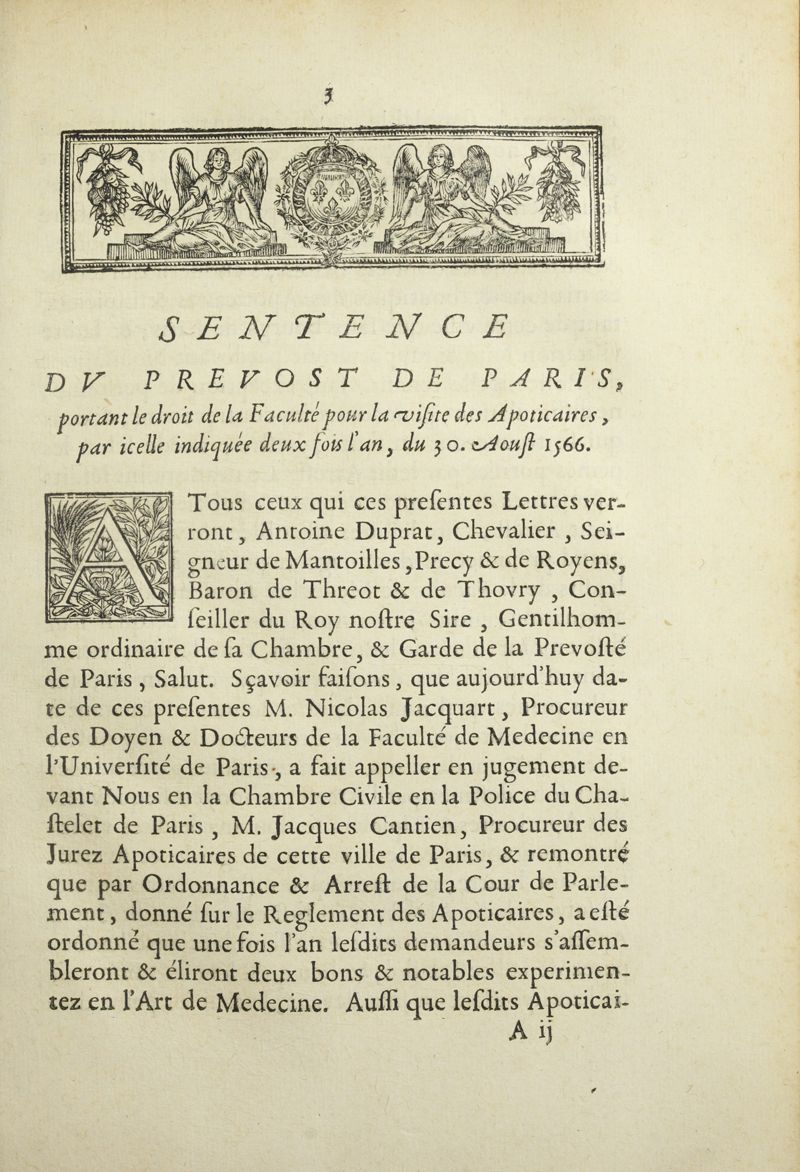 3

SENTENCE

DV PREVOST DE PARIS, portant le droit de la Faculté pour la visite des Apoticaires, par icelle indiquée deux fois l'an, du 30. Aoust 1566.

A Tous ceux qui ces presentes Lettres verront, Antoine Duprat, Chevalier, Seigneur de Mantoilles, Precy & de Royens, Baron de Threot & de Thovry, Conseiller du Roy nostre Sire, Gentilhomme ordinaire de sa Chambre, & Garde de la Prevosté de Paris, Salut. Sçavoir faisons, que aujourd'huy date de ces presentes M. Nicolas Jacquart, Procureur des Doyen & Docteurs de la Faculté de Medecine en l'Université de Paris, a fait appeller en jugement devant Nous en la Chambre Civile en la Police du Chastelet de Paris, M. Jacques Cantien, Procureur des Jurez Apoticaires de cette ville de Paris, & remontré que par Ordonnance & Arrest de la Cour de Parlement, donné sur le Reglement des Apoticaires, a esté ordonné que une fois l'an lesdits demandeurs s'assembleront & éliront deux bons & notables experimentez en l'Art de Medecine. Aussi que lesdits Apoticai-

A ij